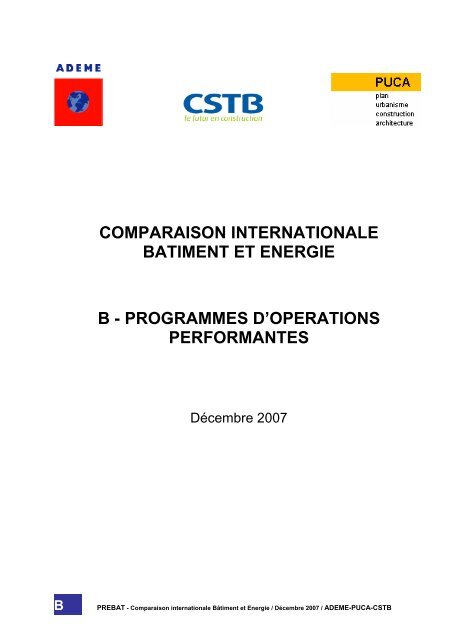 ADEME

CSTB
le futur en construction

PUCA
plan
urbanisme
construction
architecture

COMPARAISON INTERNATIONALE BATIMENT ET ENERGIE

B - PROGRAMMES D'OPERATIONS PERFORMANTES

Décembre 2007

B

PREBAT - Comparaison internationale Bâtiment et Energie / Décembre 2007 / ADEME-PUCA-CSTB